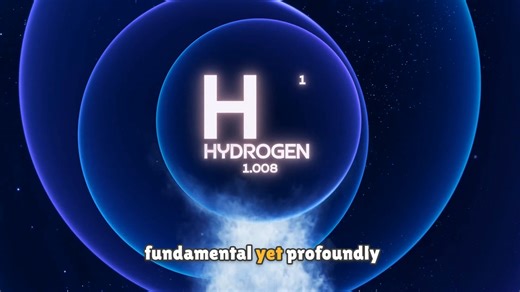 H
1
HYDROGEN
1.008

fundamental yet profoundly